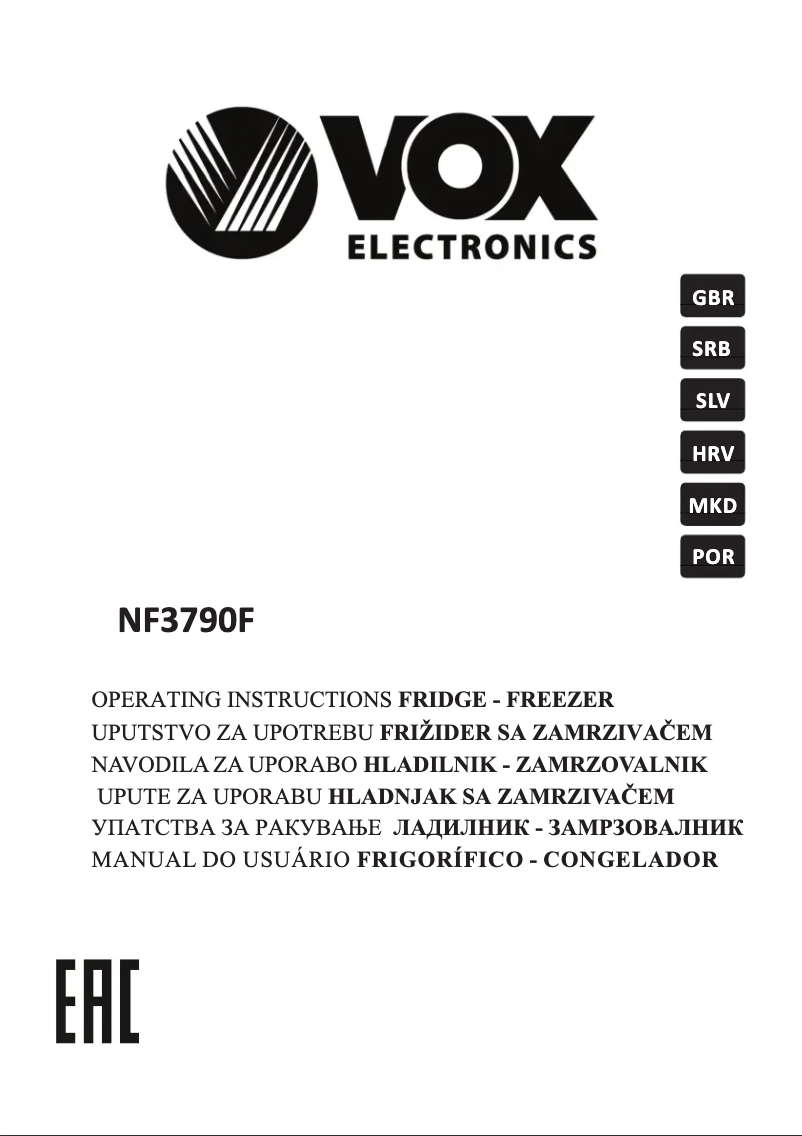 VOX
ELECTRONICS

GBR
SRB
SLV
HRV
MKD
POR

NF3790F

OPERATING INSTRUCTIONS FRIDGE - FREEZER
UPUTSTVO ZA UPOTREBU FRIŽIDER SA ZAMRZIVAČEM
NAVODILA ZA UPORABO HLADILNIK - ZAMRZOVALNIK
UPUTE ZA UPORABU HLADNJAK SA ZAMRZIVAČEM
УПАТСТВА ЗА РАКУВАЊЕ ЛАДИЛНИК - ЗАМРЗОВАЛНИК
MANUAL DO USUÁRIO FRIGORÍFICO - CONGELADOR

EAC